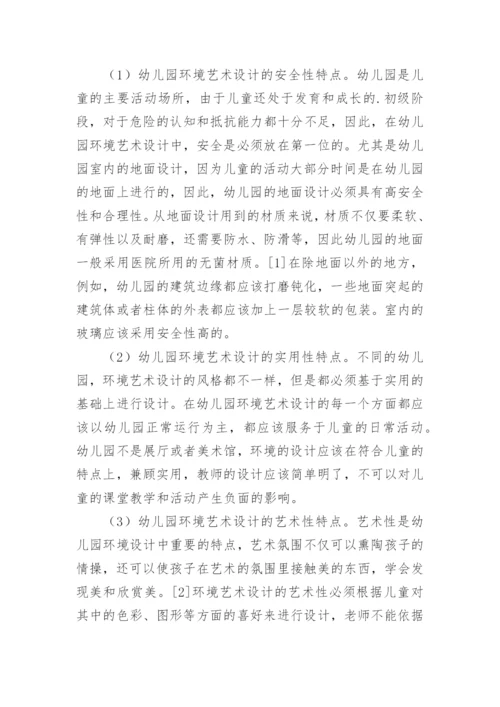 （1）幼儿园环境艺术设计的安全性特点。幼儿园是儿童的主要活动场所，由于儿童还处于发育和成长的.初级阶段，对于危险的认知和抵抗能力都十分不足，因此，在幼儿园环境艺术设计中，安全是必须放在第一位的。尤其是幼儿园室内的地面设计，因为儿童的活动大部分时间是在幼儿园的地面上进行的，因此，幼儿园的地面设计必须具有高安全性和合理性。从地面设计用到的材质来说，材质不仅要柔软、有弹性以及耐磨，还需要防水、防滑等，因此幼儿园的地面一般采用医院所用的无菌材质。[1]在除地面以外的地方，例如，幼儿园的建筑边缘都应该打磨钝化，一些地面突起的建筑体或者柱体的外表都应该加上一层较软的包装。室内的玻璃应该采用安全性高的。

（2）幼儿园环境艺术设计的实用性特点。不同的幼儿园，环境艺术设计的风格都不一样，但是都必须基于实用的基础上进行设计。在幼儿园环境艺术设计的每一个方面都应该以幼儿园正常运行为主，都应该服务于儿童的日常活动。幼儿园不是展厅或者美术馆，环境的设计应该在符合儿童的特点上，兼顾实用，教师的设计应该简单明了，不可以对儿童的课堂教学和活动产生负面的影响。

（3）幼儿园环境艺术设计的艺术性特点。艺术性是幼儿园环境设计中重要的特点，艺术氛围不仅可以熏陶孩子的情操，还可以使孩子在艺术的氛围里接触美的东西，学会发现美和欣赏美。[2]环境艺术设计的艺术性必须根据儿童对其中的色彩、图形等方面的喜好来进行设计，老师不能依据